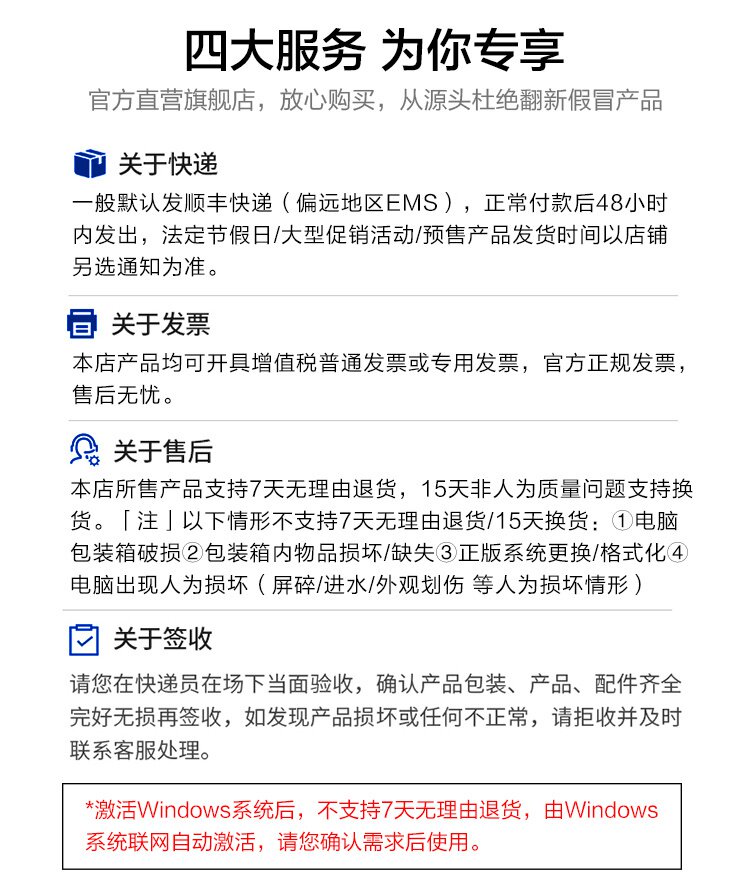 四大服务 为你专享
官方直营旗舰店，放心购买，从源头杜绝翻新假冒产品

关于快递
一般默认发顺丰快递（偏远地区EMS），正常付款后48小时内发出，法定节假日/大型促销活动/预售产品发货时间以店铺另选通知为准。

关于发票
本店产品均可开具增值税普通发票或专用发票，官方正规发票，售后无忧。

关于售后
本店所售产品支持7天无理由退货，15天非人为质量问题支持换货。「注」以下情形不支持7天无理由退货/15天换货：①电脑包装箱破损②包装箱内物品损坏/缺失③正版系统更换/格式化④电脑出现人为损坏（屏碎/进水/外观划伤 等人为损坏情形）

关于签收
请您在快递员在场下当面验收，确认产品包装、产品、配件齐全完好无损再签收，如发现产品损坏或任何不正常，请拒收并及时联系客服处理。

*激活Windows系统后，不支持7天无理由退货，由Windows系统联网自动激活，请您确认需求后使用。